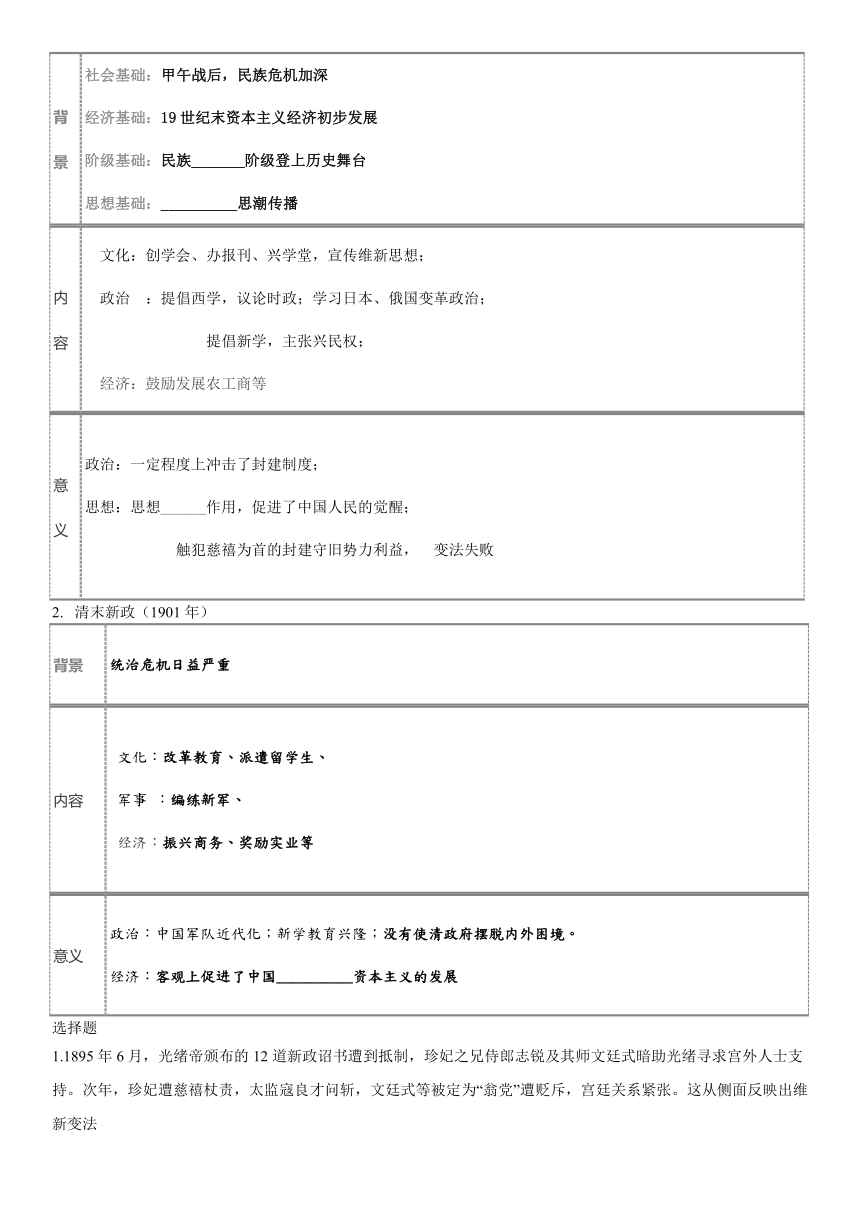 | 背景 | 社会基础：甲午战后，民族危机加深<br>经济基础：19 世纪末资本主义经济初步发展<br>阶级基础：民族_______阶级登上历史舞台<br>思想基础：__________思潮传播 |
|---|---|
| 内容 | 文化：创学会、办报刊、兴学堂，宣传维新思想；<br>政治 ：提倡西学，议论时政；学习日本、俄国变革政治；<br>提倡新学，主张兴民权；<br>经济：鼓励发展农工商等 |
| 意义 | 政治：一定程度上冲击了封建制度；<br>思想：思想______作用，促进了中国人民的觉醒；<br>触犯慈禧为首的封建守旧势力利益， 变法失败 |

2. 清末新政（1901 年）

| 背景 | 统治危机日益严重 |
|---|---|
| 内容 | 文化：改革教育、派遣留学生、<br>军事 ：编练新军、<br>经济：振兴商务、奖励实业等 |
| 意义 | 政治：中国军队近代化；新学教育兴隆；没有使清政府摆脱内外困境。<br>经济：客观上促进了中国__________资本主义的发展 |

选择题

1.1895 年 6 月，光绪帝颁布的 12 道新政诏书遭到抵制，珍妃之兄侍郎志锐及其师文廷式暗助光绪寻求宫外人士支持。次年，珍妃遭慈禧杖责，太监寇良才问斩，文廷式等被定为“翁党”遭贬斥，宫廷关系紧张。这从侧面反映出维新变法